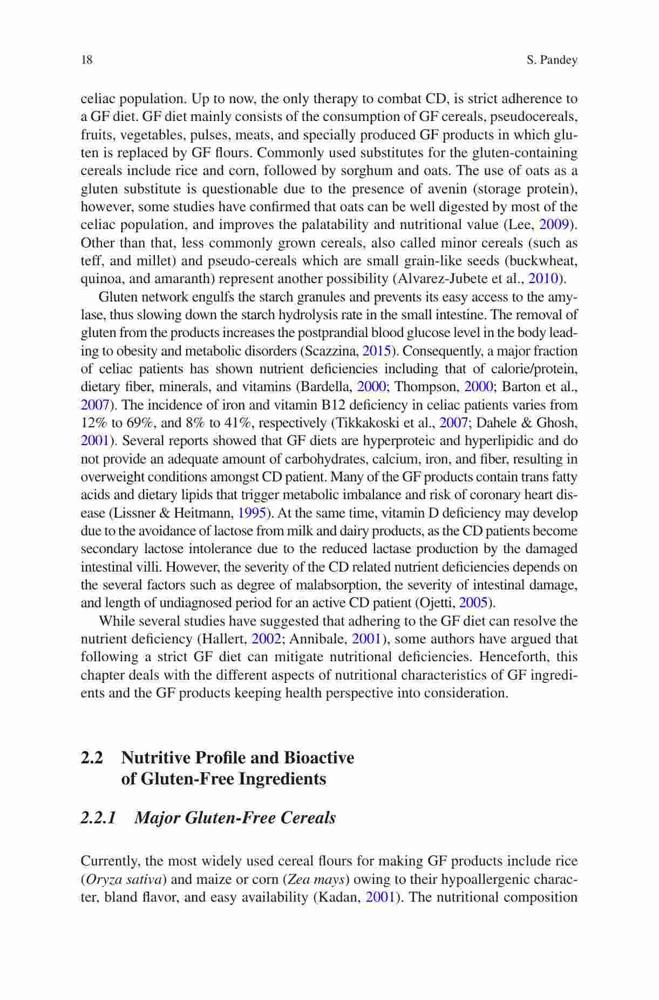 18

S. Pandey

celiac population. Up to now, the only therapy to combat CD, is strict adherence to a GF diet. GF diet mainly consists of the consumption of GF cereals, pseudocereals, fruits, vegetables, pulses, meats, and specially produced GF products in which gluten is replaced by GF flours. Commonly used substitutes for the gluten-containing cereals include rice and corn, followed by sorghum and oats. The use of oats as a gluten substitute is questionable due to the presence of avenin (storage protein), however, some studies have confirmed that oats can be well digested by most of the celiac population, and improves the palatability and nutritional value (Lee, 2009). Other than that, less commonly grown cereals, also called minor cereals (such as teff, and millet) and pseudo-cereals which are small grain-like seeds (buckwheat, quinoa, and amaranth) represent another possibility (Alvarez-Jubete et al., 2010).

Gluten network engulfs the starch granules and prevents its easy access to the amylase, thus slowing down the starch hydrolysis rate in the small intestine. The removal of gluten from the products increases the postprandial blood glucose level in the body leading to obesity and metabolic disorders (Scazzina, 2015). Consequently, a major fraction of celiac patients has shown nutrient deficiencies including that of calorie/protein, dietary fiber, minerals, and vitamins (Bardella, 2000; Thompson, 2000; Barton et al., 2007). The incidence of iron and vitamin B12 deficiency in celiac patients varies from 12% to 69%, and 8% to 41%, respectively (Tikkakoski et al., 2007; Dahele & Ghosh, 2001). Several reports showed that GF diets are hyperproteic and hyperlipidic and do not provide an adequate amount of carbohydrates, calcium, iron, and fiber, resulting in overweight conditions amongst CD patient. Many of the GF products contain trans fatty acids and dietary lipids that trigger metabolic imbalance and risk of coronary heart disease (Lissner & Heitmann, 1995). At the same time, vitamin D deficiency may develop due to the avoidance of lactose from milk and dairy products, as the CD patients become secondary lactose intolerance due to the reduced lactase production by the damaged intestinal villi. However, the severity of the CD related nutrient deficiencies depends on the several factors such as degree of malabsorption, the severity of intestinal damage, and length of undiagnosed period for an active CD patient (Ojetti, 2005).

While several studies have suggested that adhering to the GF diet can resolve the nutrient deficiency (Hallert, 2002; Annibale, 2001), some authors have argued that following a strict GF diet can mitigate nutritional deficiencies. Henceforth, this chapter deals with the different aspects of nutritional characteristics of GF ingredients and the GF products keeping health perspective into consideration.

2.2 Nutritive Profile and Bioactive of Gluten-Free Ingredients

2.2.1 Major Gluten-Free Cereals

Currently, the most widely used cereal flours for making GF products include rice (Oryza sativa) and maize or corn (Zea mays) owing to their hypoallergenic character, bland flavor, and easy availability (Kadan, 2001). The nutritional composition